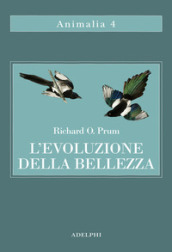 Animalia 4

Richard O. Prum

L'EVOLUZIONE DELLA BELLEZZA

ADELPHI